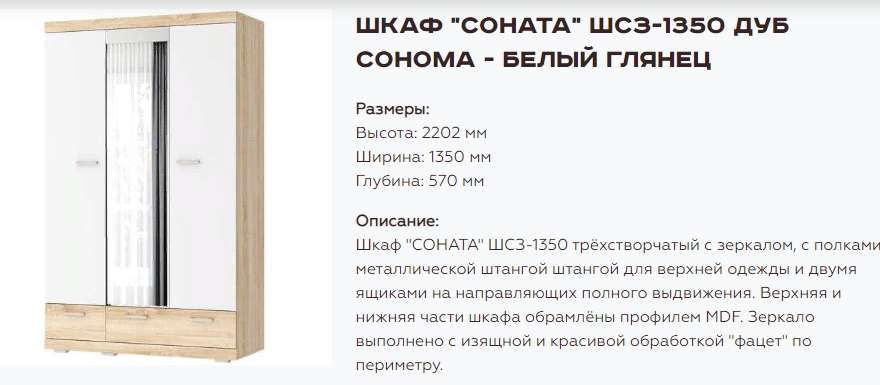 ШКАФ "СОНАТА" ШСЗ-1350 ДУБ СОНОМА - БЕЛЫЙ ГЛЯНЕЦ

Размеры:
Высота: 2202 мм
Ширина: 1350 мм
Глубина: 570 мм

Описание:
Шкаф "СОНАТА" ШСЗ-1350 трёхстворчатый с зеркалом, с полками металлической штангой штангой для верхней одежды и двумя ящиками на направляющих полного выдвижения. Верхняя и нижняя части шкафа обрамлёны профилем MDF. Зеркало выполнено с изящной и красивой обработкой "фацет" по периметру.